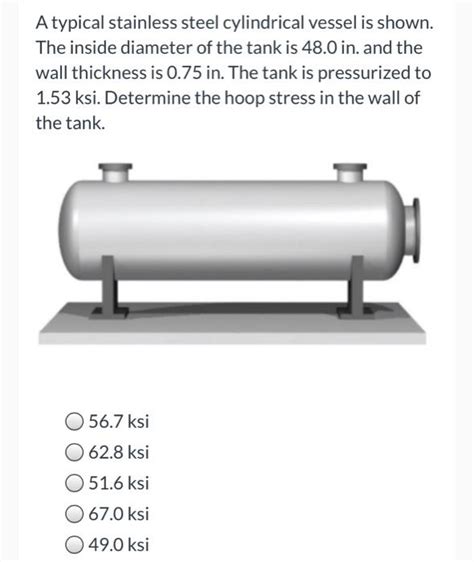 A typical stainless steel cylindrical vessel is shown. The inside diameter of the tank is 48.0 in. and the wall thickness is 0.75 in. The tank is pressurized to 1.53 ksi. Determine the hoop stress in the wall of the tank.

56.7 ksi

62.8 ksi

51.6 ksi

67.0 ksi

49.0 ksi